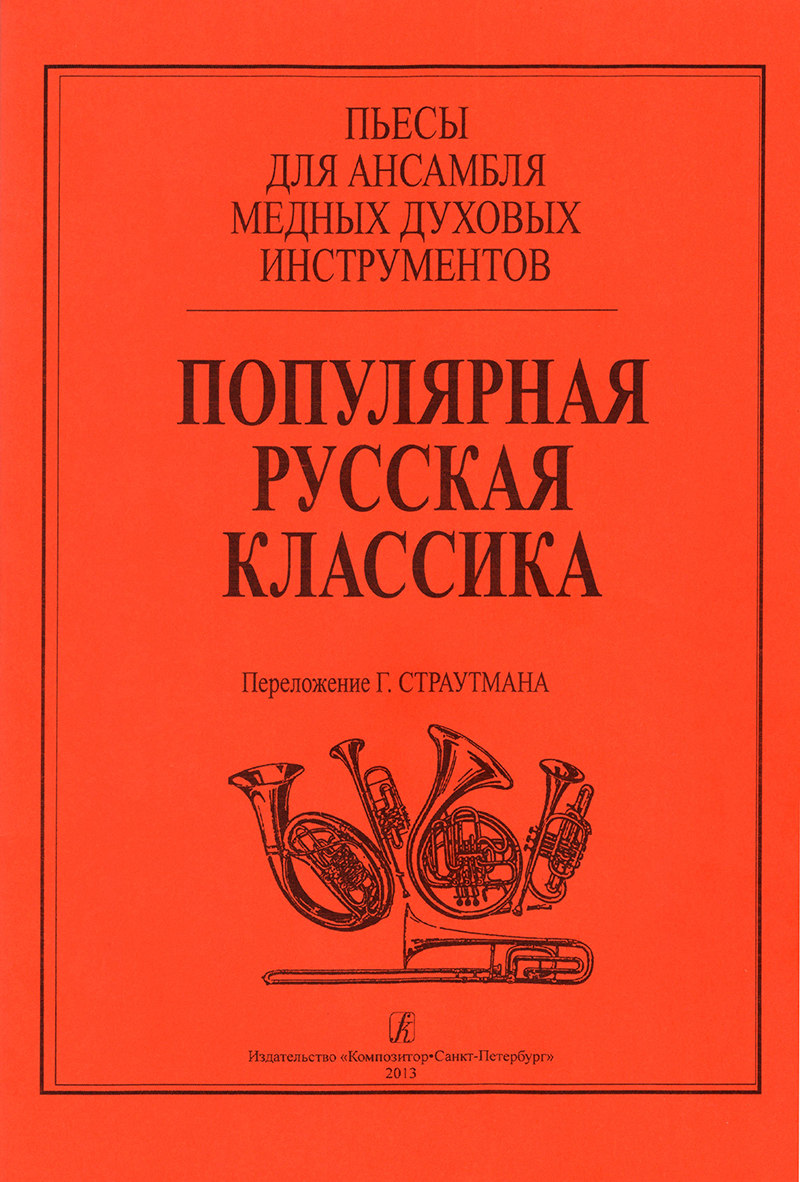 ПЬЕСЫ
ДЛЯ АНСАМБЛЯ
МЕДНЫХ ДУХОВЫХ
ИНСТРУМЕНТОВ

ПОПУЛЯРНАЯ
РУССКАЯ
КЛАССИКА

Переложение Г. СТРАУТМАНА

Издательство «Композитор•Санкт-Петербург»
2013